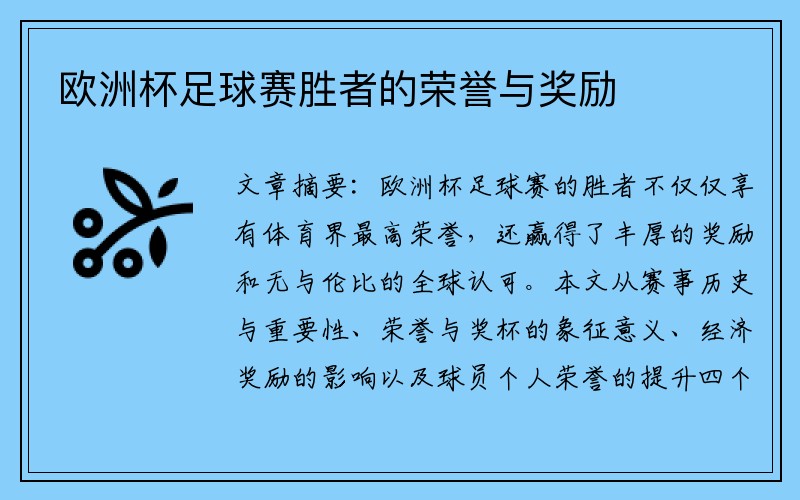 欧洲杯足球赛胜者的荣誉与奖励

文章摘要：欧洲杯足球赛的胜者不仅仅享有体育界最高荣誉，还赢得了丰厚的奖励和无与伦比的全球认可。本文从赛事历史与重要性、荣誉与奖杯的象征意义、经济奖励的影响以及球员个人荣誉的提升四个